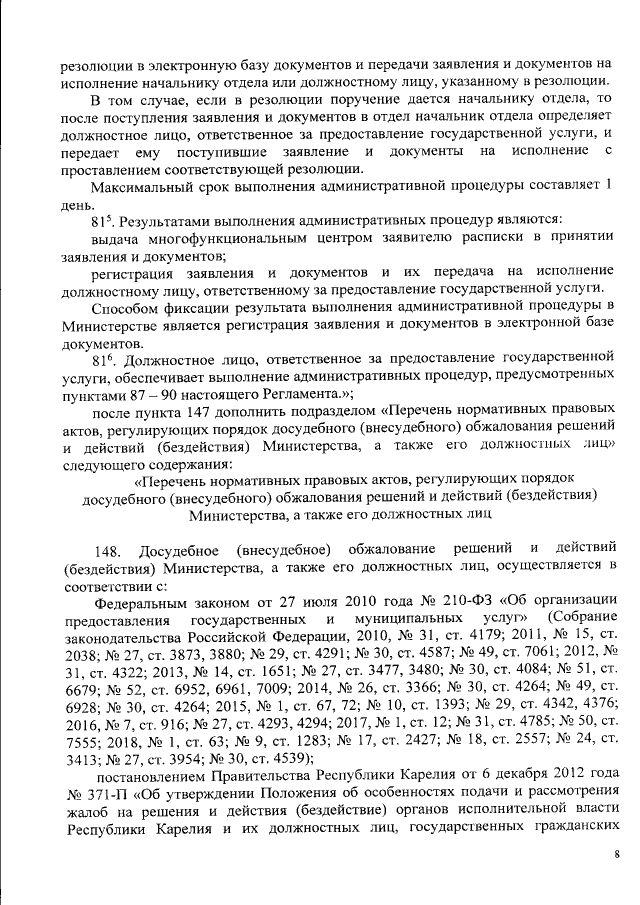 резолюции в электронную базу документов и передачи заявления и документов на исполнение начальнику отдела или должностному лицу, указанному в резолюции.

В том случае, если в резолюции поручение дается начальнику отдела, то после поступления заявления и документов в отдел начальник отдела определяет должностное лицо, ответственное за предоставление государственной услуги, и передает ему поступившие заявление и документы на исполнение с проставлением соответствующей резолюции.

Максимальный срок выполнения административной процедуры составляет 1 день.

$81^5$. Результатами выполнения административных процедур являются:

выдача многофункциональным центром заявителю расписки в принятии заявления и документов;

регистрация заявления и документов и их передача на исполнение должностному лицу, ответственному за предоставление государственной услуги.

Способом фиксации результата выполнения административной процедуры в Министерстве является регистрация заявления и документов в электронной базе документов.

$81^6$. Должностное лицо, ответственное за предоставление государственной услуги, обеспечивает выполнение административных процедур, предусмотренных пунктами 87 – 90 настоящего Регламента.»;

после пункта 147 дополнить подразделом «Перечень нормативных правовых актов, регулирующих порядок досудебного (внесудебного) обжалования решений и действий (бездействия) Министерства, а также его должностных лиц» следующего содержания:

«Перечень нормативных правовых актов, регулирующих порядок досудебного (внесудебного) обжалования решений и действий (бездействия) Министерства, а также его должностных лиц

148. Досудебное (внесудебное) обжалование решений и действий (бездействия) Министерства, а также его должностных лиц, осуществляется в соответствии с:

Федеральным законом от 27 июля 2010 года № 210-ФЗ «Об организации предоставления государственных и муниципальных услуг» (Собрание законодательства Российской Федерации, 2010, № 31, ст. 4179; 2011, № 15, ст. 2038; № 27, ст. 3873, 3880; № 29, ст. 4291; № 30, ст. 4587; № 49, ст. 7061; 2012, № 31, ст. 4322; 2013, № 14, ст. 1651; № 27, ст. 3477, 3480; № 30, ст. 4084; № 51, ст. 6679; № 52, ст. 6952, 6961, 7009; 2014, № 26, ст. 3366; № 30, ст. 4264; № 49, ст. 6928; № 30, ст. 4264; 2015, № 1, ст. 67, 72; № 10, ст. 1393; № 29, ст. 4342, 4376; 2016, № 7, ст. 916; № 27, ст. 4293, 4294; 2017, № 1, ст. 12; № 31, ст. 4785; № 50, ст. 7555; 2018, № 1, ст. 63; № 9, ст. 1283; № 17, ст. 2427; № 18, ст. 2557; № 24, ст. 3413; № 27, ст. 3954; № 30, ст. 4539);

постановлением Правительства Республики Карелия от 6 декабря 2012 года № 371-П «Об утверждении Положения об особенностях подачи и рассмотрения жалоб на решения и действия (бездействие) органов исполнительной власти Республики Карелия и их должностных лиц, государственных гражданских

8